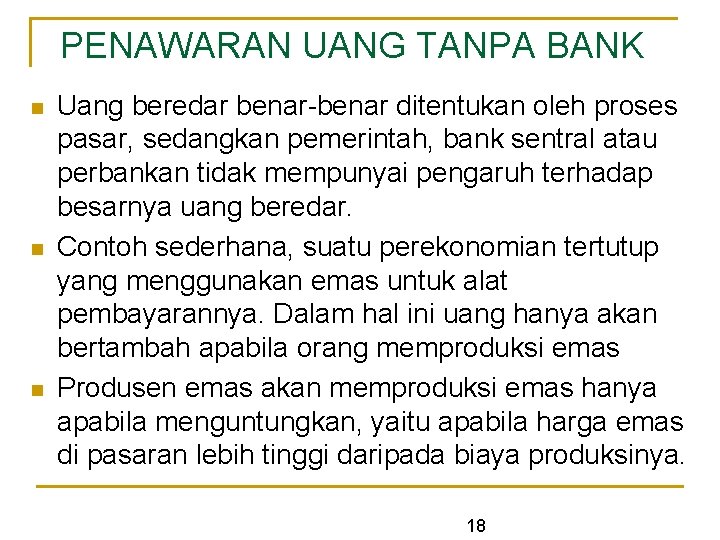 PENAWARAN UANG TANPA BANK

Uang beredar benar-benar ditentukan oleh proses pasar, sedangkan pemerintah, bank sentral atau perbankan tidak mempunyai pengaruh terhadap besarnya uang beredar.

Contoh sederhana, suatu perekonomian tertutup yang menggunakan emas untuk alat pembayarannya. Dalam hal ini uang hanya akan bertambah apabila orang memproduksi emas

Produsen emas akan memproduksi emas hanya apabila menguntungkan, yaitu apabila harga emas di pasaran lebih tinggi daripada biaya produksinya.

18